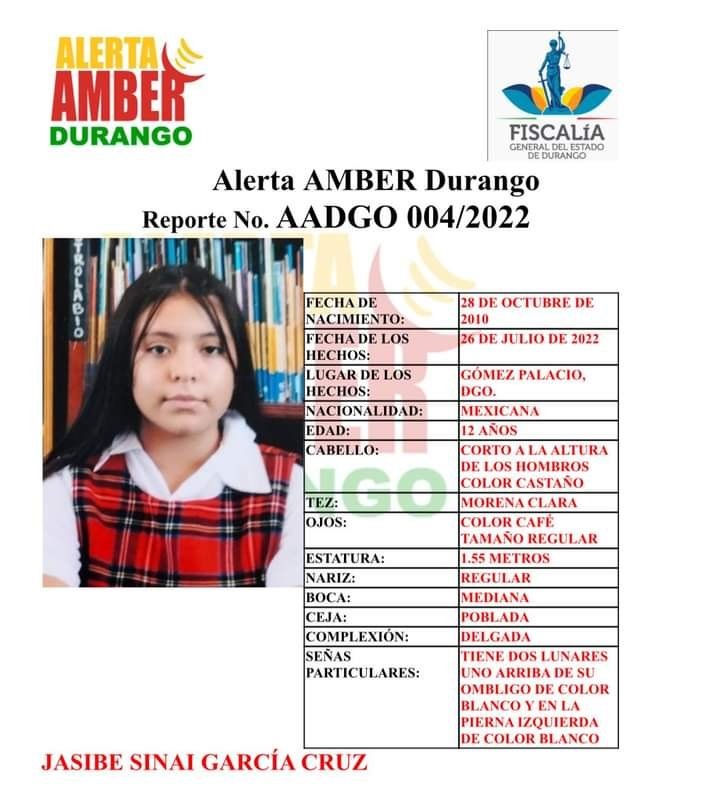 ALERTA AMBER DURANGO

FISCALÍA GENERAL DEL ESTADO DE DURANGO

Alerta AMBER Durango
Reporte No. AADGO 004/2022

TROLABIO

| FECHA DE NACIMIENTO: | 28 DE OCTUBRE DE 2010 |
|---|---|
| FECHA DE LOS HECHOS: | 26 DE JULIO DE 2022 |
| LUGAR DE LOS HECHOS: | GÓMEZ PALACIO, DGO. |
| NACIONALIDAD: | MEXICANA |
| EDAD: | 12 AÑOS |
| CABELLO: | CORTO A LA ALTURA DE LOS HOMBROS COLOR CASTAÑO |
| TEZ: | MORENA CLARA |
| OJOS: | COLOR CAFÉ TAMAÑO REGULAR |
| ESTATURA: | 1.55 METROS |
| NARIZ: | REGULAR |
| BOCA: | MEDIANA |
| CEJA: | POBLADA |
| COMPLEXIÓN: | DELGADA |
| SEÑAS PARTICULARES: | TIENE DOS LUNARES UNO ARRIBA DE SU OMBLIGO DE COLOR BLANCO Y EN LA PIERNA IZQUIERDA DE COLOR BLANCO |

JASIBE SINAI GARCÍA CRUZ